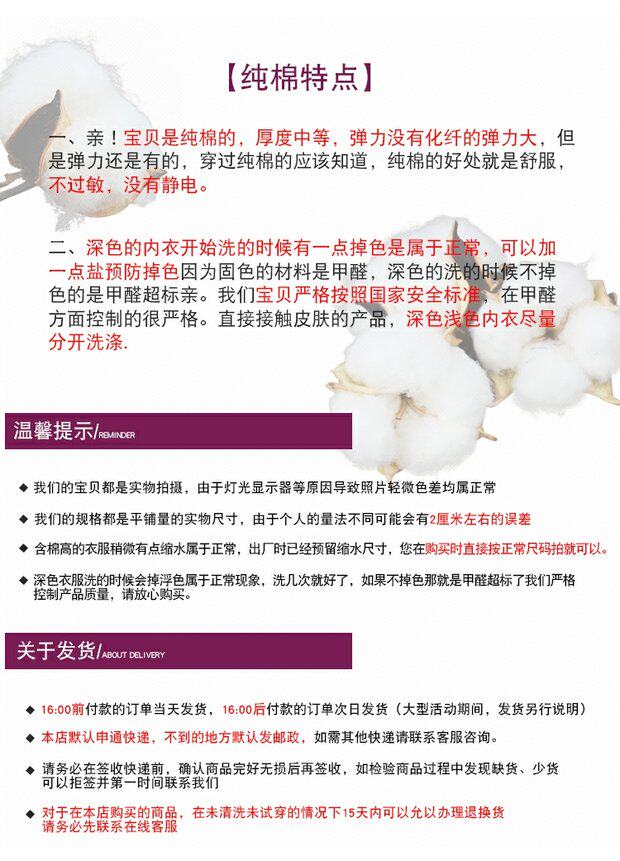 【纯棉特点】

一、亲！宝贝是纯棉的，厚度中等，弹力没有化纤的弹力大，但是弹力还是有的，穿过纯棉的应该知道，纯棉的好处就是舒服，不过敏，没有静电。

二、深色的内衣开始洗的时候有一点掉色是属于正常，可以加一点盐预防掉色因为固色的材料是甲醛，深色的洗的时候不掉色的是甲醛超标亲。我们宝贝严格按照国家安全标准，在甲醛方面控制的很严格。直接接触皮肤的产品，深色浅色内衣尽量分开洗涤.

温馨提示/REMINDER

◆ 我们的宝贝都是实物拍摄，由于灯光显示器等原因导致照片轻微色差均属正常

◆ 我们的规格都是平铺量的实物尺寸，由于个人的量法不同可能会有2厘米左右的误差

◆ 含棉高的衣服稍微有点缩水属于正常，出厂时已经预留缩水尺寸，您在购买时直接按正常尺码拍就可以。

◆ 深色衣服洗的时候会掉浮色属于正常现象，洗几次就好了，如果不掉色那就是甲醛超标了我们严格控制产品质量，请放心购买。

关于发货/ABOUT DELIVERY

◆ 16:00前付款的订单当天发货，16:00后付款的订单次日发货（大型活动期间，发货另行说明）

◆ 本店默认申通快递，不到的地方默认发邮政，如需其他快递请联系客服咨询。

◆ 请务必在签收快递前，确认商品完好无损后再签收，如检验商品过程中发现缺货、少货可以拒签并第一时间联系我们

◆ 对于在本店购买的商品，在未清洗未试穿的情况下15天内可以允以办理退换货请务必先联系在线客服